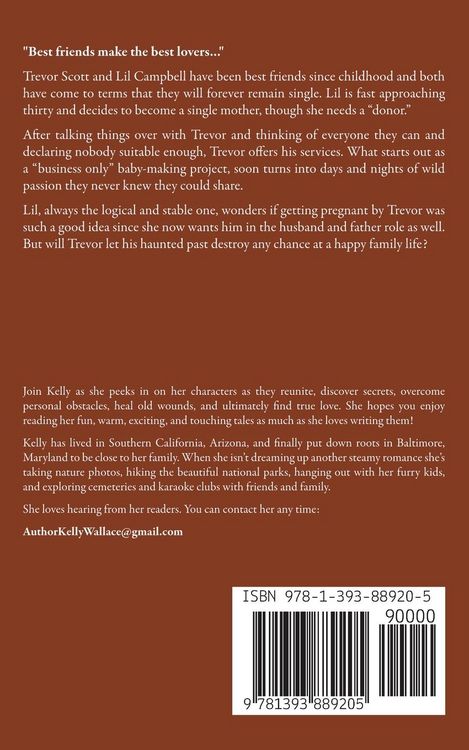 "Best friends make the best lovers..."

Trevor Scott and Lil Campbell have been best friends since childhood and both have come to terms that they will forever remain single. Lil is fast approaching thirty and decides to become a single mother, though she needs a "donor."

After talking things over with Trevor and thinking of everyone they can and declaring nobody suitable enough, Trevor offers his services. What starts out as a "business only" baby-making project, soon turns into days and nights of wild passion they never knew they could share.

Lil, always the logical and stable one, wonders if getting pregnant by Trevor was such a good idea since she now wants him in the husband and father role as well. But will Trevor let his haunted past destroy any chance at a happy family life?

Join Kelly as she peeks in on her characters as they reunite, discover secrets, overcome personal obstacles, heal old wounds, and ultimately find true love. She hopes you enjoy reading her fun, warm, exciting, and touching tales as much as she loves writing them!

Kelly has lived in Southern California, Arizona, and finally put down roots in Baltimore, Maryland to be close to her family. When she isn't dreaming up another steamy romance she's taking nature photos, hiking the beautiful national parks, hanging out with her furry kids, and exploring cemeteries and karaoke clubs with friends and family.

She loves hearing from her readers. You can contact her any time:

AuthorKellyWallace@gmail.com

ISBN 978-1-393-88920-5

90000

9 781393 889205